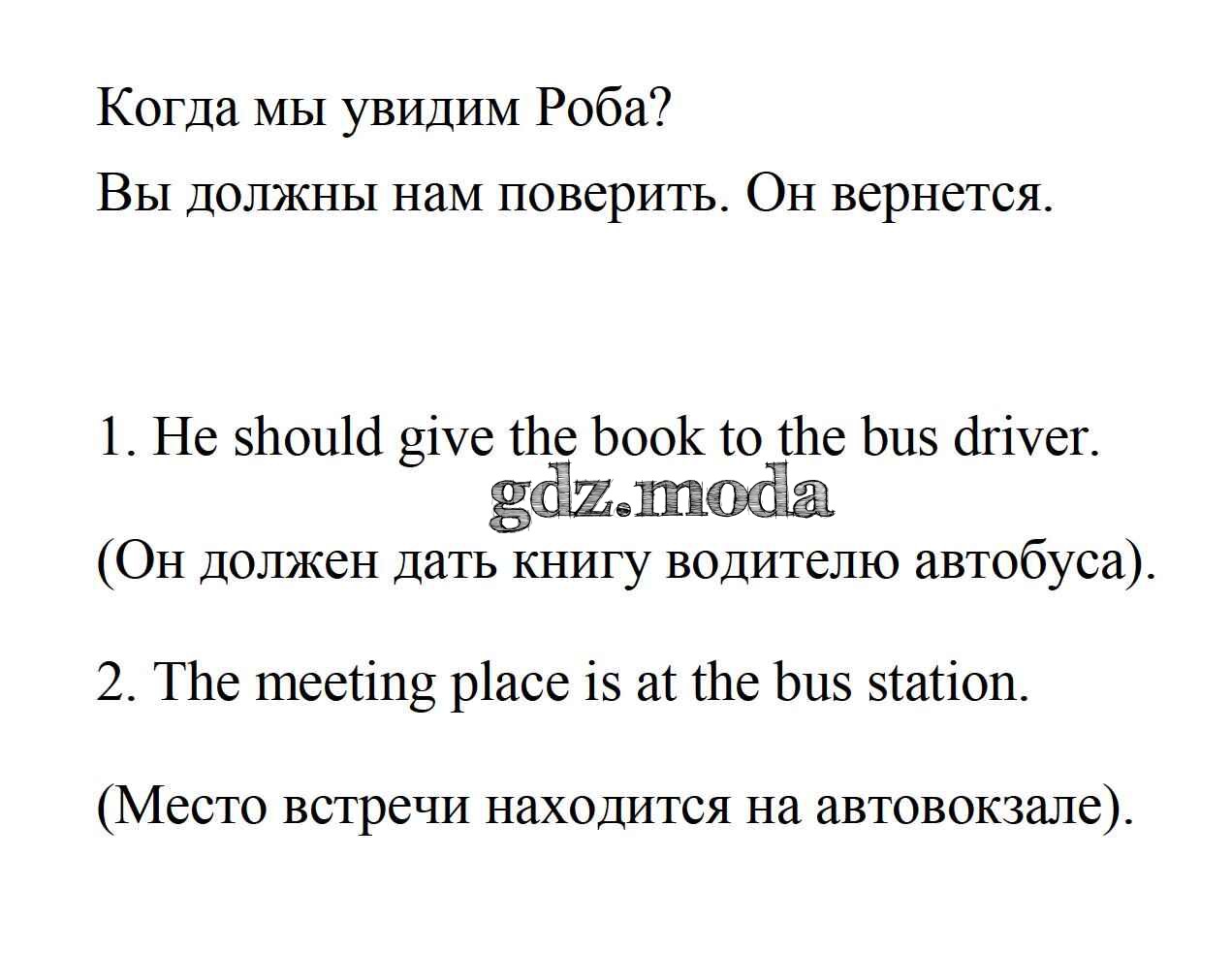 Когда мы увидим Роба?

Вы должны нам поверить. Он вернется.

1. He should give the book to the bus driver.

gdz.moda

(Он должен дать книгу водителю автобуса).

2. The meeting place is at the bus station.

(Место встречи находится на автовокзале).